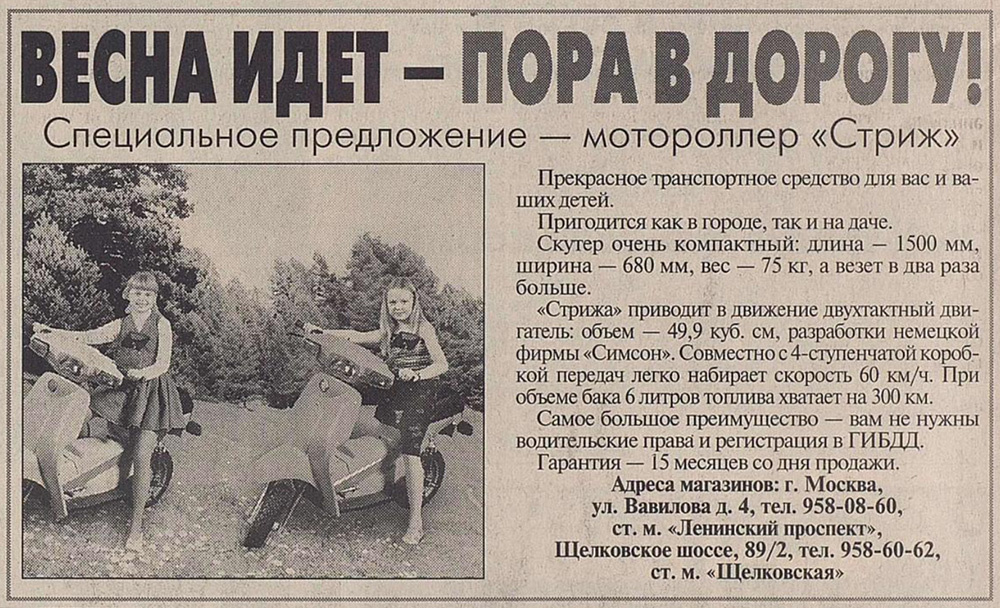 ВЕСНА ИДЕТ – ПОРА В ДОРОГУ!

Специальное предложение — мотороллер «Стриж»

Прекрасное транспортное средство для вас и ваших детей.

Пригодится как в городе, так и на даче.

Скутер очень компактный: длина — 1500 мм, ширина — 680 мм, вес — 75 кг, а везет в два раза больше.

«Стрижа» приводит в движение двухтактный двигатель: объем — 49,9 куб. см, разработки немецкой фирмы «Симсон». Совместно с 4-ступенчатой коробкой передач легко набирает скорость 60 км/ч. При объеме бака 6 литров топлива хватает на 300 км.

Самое большое преимущество — вам не нужны водительские права и регистрация в ГИБДД.

Гарантия — 15 месяцев со дня продажи.

Адреса магазинов: г. Москва,
ул. Вавилова д. 4, тел. 958-08-60,
ст. м. «Ленинский проспект»,
Щелковское шоссе, 89/2, тел. 958-60-62,
ст. м. «Щелковская»